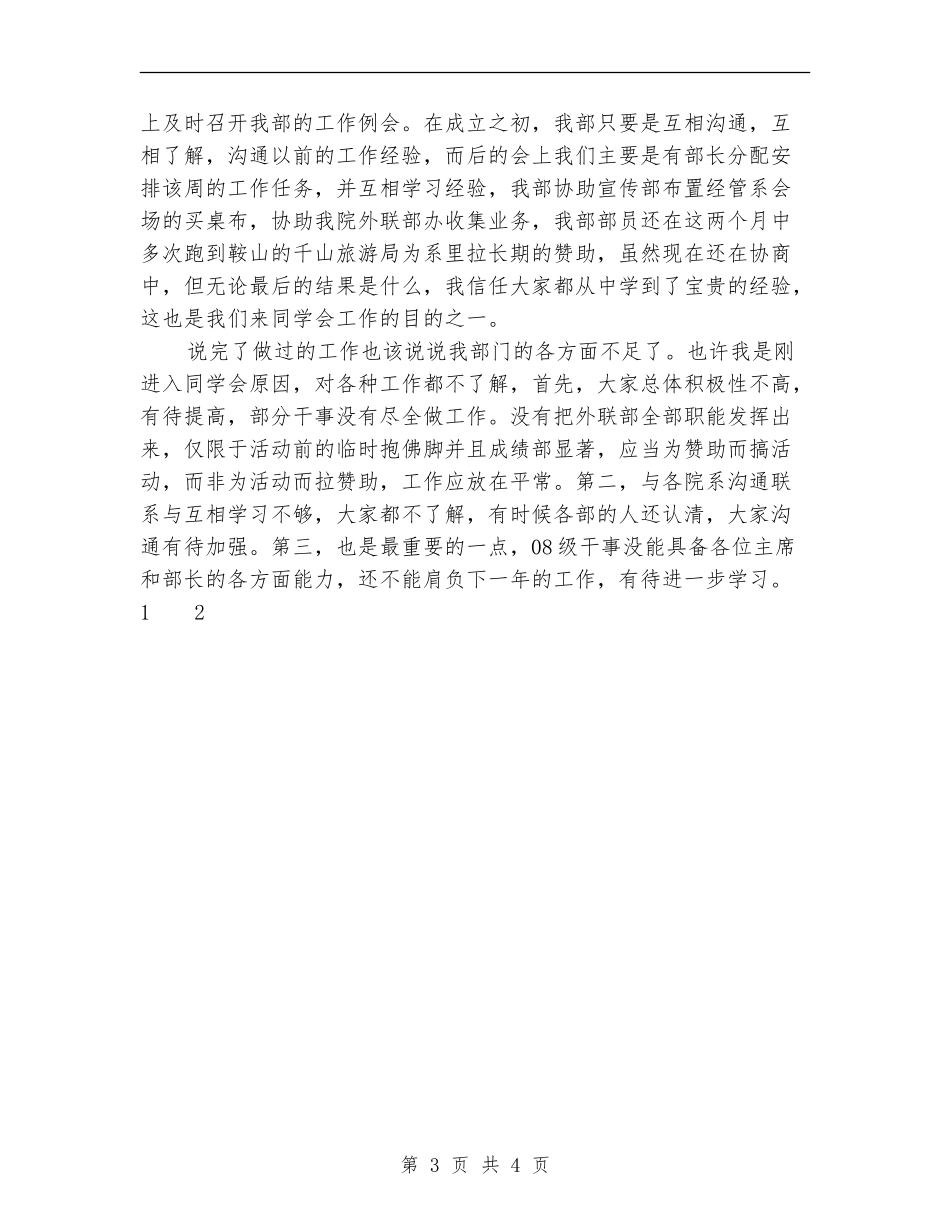 上及时召开我部的工作例会。在成立之初，我部只要是互相沟通，互相了解，沟通以前的工作经验，而后的会上我们主要是有部长分配安排该周的工作任务，并互相学习经验，我部协助宣传部布置经管系会场的买桌布，协助我院外联部办收集业务，我部部员还在这两个月中多次跑到鞍山的千山旅游局为系里拉长期的赞助，虽然现在还在协商中，但无论最后的结果是什么，我信任大家都从中学到了宝贵的经验，这也是我们来同学会工作的目的之一。

说完了做过的工作也该说说我部门的各方面不足了。也许我是刚进入同学会原因，对各种工作都不了解，首先，大家总体积极性不高，有待提高，部分干事没有尽全做工作。没有把外联部全部职能发挥出来，仅限于活动前的临时抱佛脚并且成绩部显著，应当为赞助而搞活动，而非为活动而拉赞助，工作应放在平常。第二，与各院系沟通联系与互相学习不够，大家都不了解，有时候各部的人还认清，大家沟通有待加强。第三，也是最重要的一点，08级干事没能具备各位主席和部长的各方面能力，还不能肩负下一年的工作，有待进一步学习。

1 2

第 3 页 共 4 页